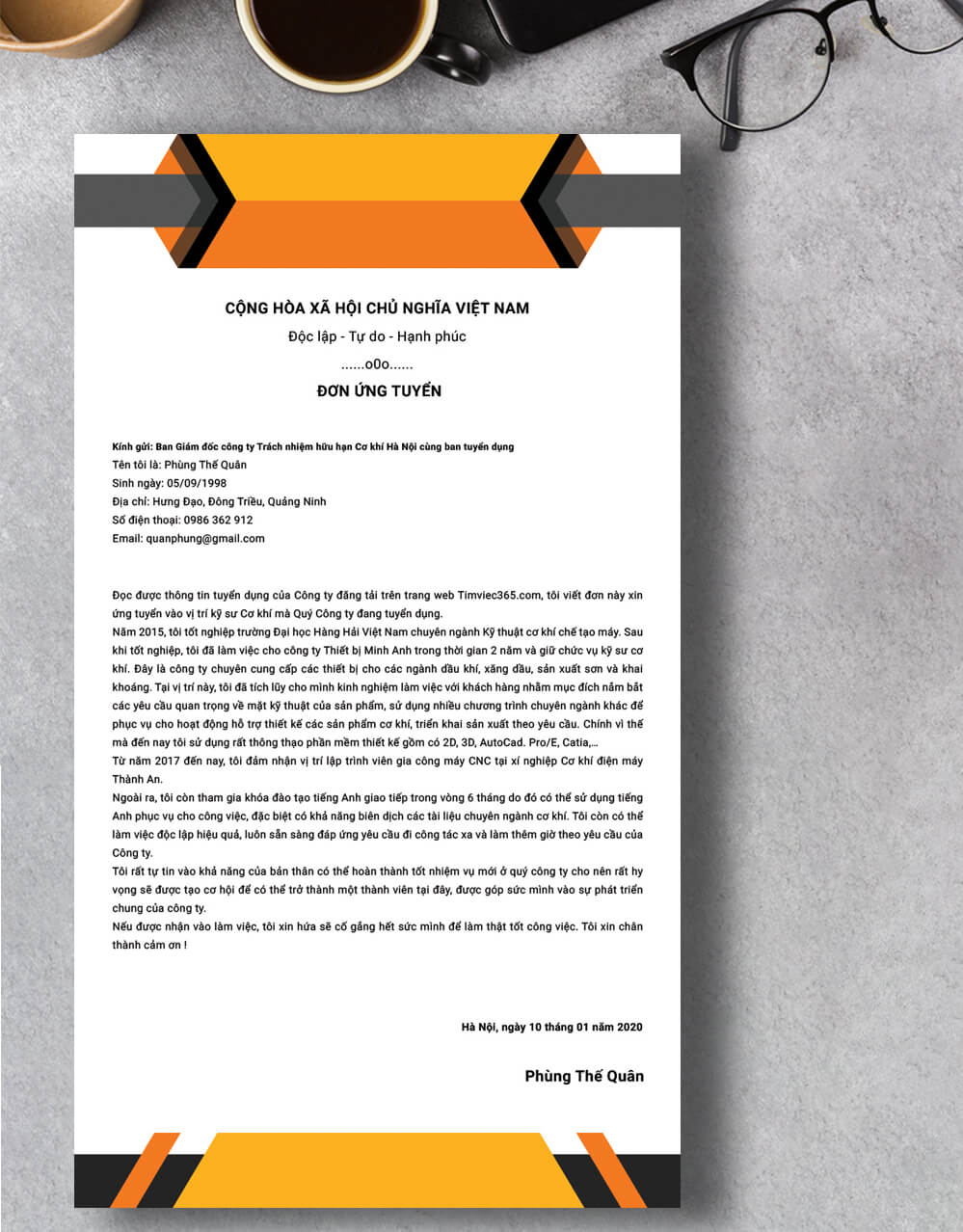 CỘNG HÒA XÃ HỘI CHỦ NGHĨA VIỆT NAM

Độc lập - Tự do - Hạnh phúc

......o0o......

ĐƠN ỨNG TUYỂN

Kính gửi: Ban Giám đốc công ty Trách nhiệm hữu hạn Cơ khí Hà Nội cùng ban tuyển dụng
Tên tôi là: Phùng Thế Quân
Sinh ngày: 05/09/1998
Địa chỉ: Hưng Đạo, Đông Triều, Quảng Ninh
Số điện thoại: 0986 362 912
Email: quanphung@gmail.com

Đọc được thông tin tuyển dụng của Công ty đăng tải trên trang web Timviec365.com, tôi viết đơn này xin ứng tuyển vào vị trí kỹ sư Cơ khí mà Quý Công ty đang tuyển dụng.
Năm 2015, tôi tốt nghiệp trường Đại học Hàng Hải Việt Nam chuyên ngành Kỹ thuật cơ khí chế tạo máy. Sau khi tốt nghiệp, tôi đã làm việc cho công ty Thiết bị Minh Anh trong thời gian 2 năm và giữ chức vụ kỹ sư cơ khí. Đây là công ty chuyên cung cấp các thiết bị cho các ngành dầu khí, xăng dầu, sản xuất sơn và khai khoáng. Tại vị trí này, tôi đã tích lũy cho mình kinh nghiệm làm việc với khách hàng nhằm mục đích nắm bắt các yêu cầu quan trọng về mặt kỹ thuật của sản phẩm, sử dụng nhiều chương trình chuyên ngành khác để phục vụ cho hoạt động hỗ trợ thiết kế các sản phẩm cơ khí, triển khai sản xuất theo yêu cầu. Chính vì thế mà đến nay tôi sử dụng rất thông thạo phần mềm thiết kế gồm có 2D, 3D, AutoCad. Pro/E, Catia,...
Từ năm 2017 đến nay, tôi đảm nhận vị trí lập trình viên gia công máy CNC tại xí nghiệp Cơ khí điện máy Thành An.
Ngoài ra, tôi còn tham gia khóa đào tạo tiếng Anh giao tiếp trong vòng 6 tháng do đó có thể sử dụng tiếng Anh phục vụ cho công việc, đặc biệt có khả năng biên dịch các tài liệu chuyên ngành cơ khí. Tôi còn có thể làm việc độc lập hiệu quả, luôn sẵn sàng đáp ứng yêu cầu đi công tác xa và làm thêm giờ theo yêu cầu của Công ty.
Tôi rất tự tin vào khả năng của bản thân có thể hoàn thành tốt nhiệm vụ mới ở quý công ty cho nên rất hy vọng sẽ được tạo cơ hội để có thể trở thành một thành viên tại đây, được góp sức mình vào sự phát triển chung của công ty.
Nếu được nhận vào làm việc, tôi xin hứa sẽ cố gắng hết sức mình để làm thật tốt công việc. Tôi xin chân thành cảm ơn !

Hà Nội, ngày 10 tháng 01 năm 2020

Phùng Thế Quân